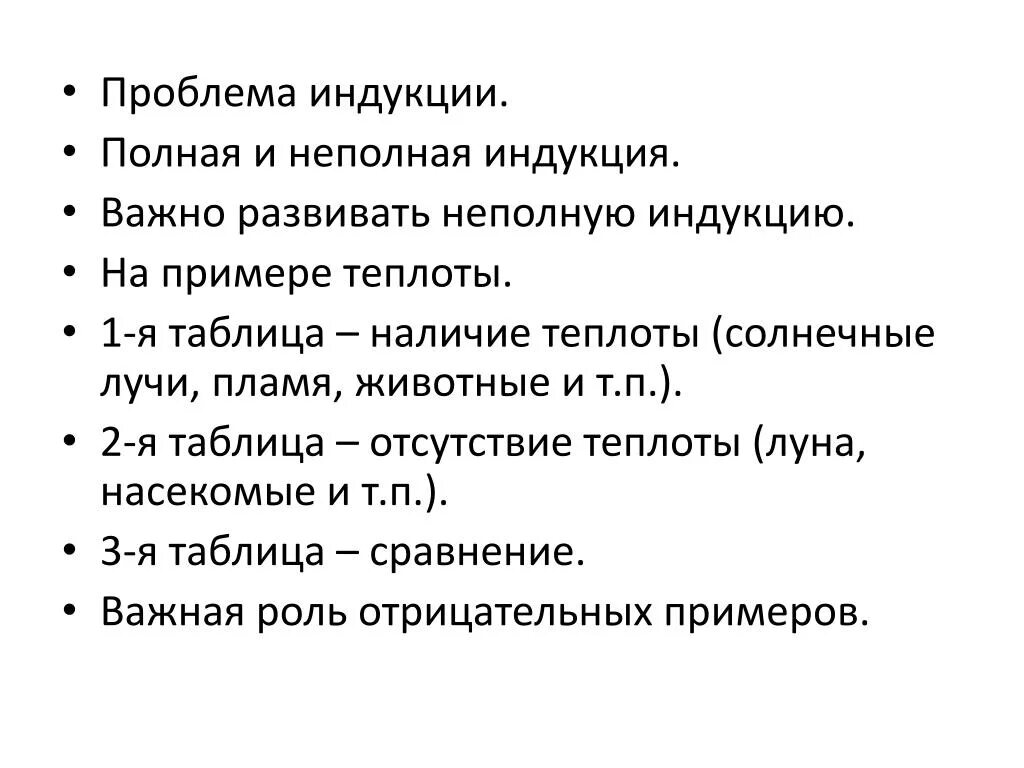 • Проблема индукции.
• Полная и неполная индукция.
• Важно развивать неполную индукцию.
• На примере теплоты.
• 1-я таблица – наличие теплоты (солнечные лучи, пламя, животные и т.п.).
• 2-я таблица – отсутствие теплоты (луна, насекомые и т.п.).
• 3-я таблица – сравнение.
• Важная роль отрицательных примеров.